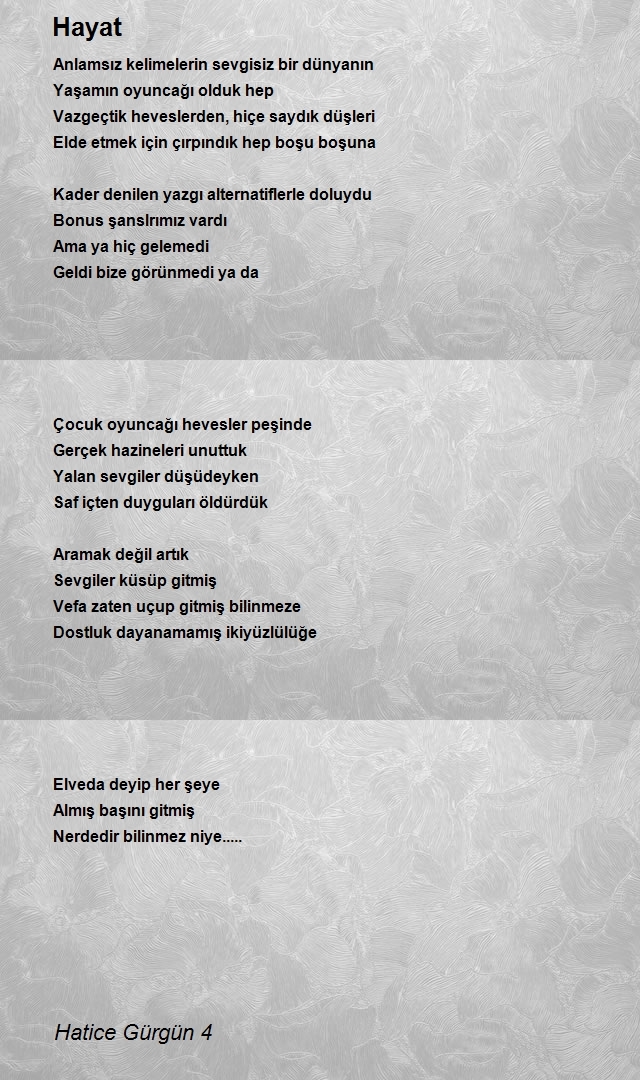 Hayat

Anlamsız kelimelerin sevgisiz bir dünyanın
Yaşamın oyuncağı olduk hep
Vazgeçtik heveslerden, hiçe saydık düşleri
Elde etmek için çırpındık hep boşu boşuna

Kader denilen yazgı alternatiflerle doluydu
Bonus şanslrımız vardı
Ama ya hiç gelemedi
Geldi bize görünmedi ya da

Çocuk oyuncağı hevesler peşinde
Gerçek hazineleri unuttuk
Yalan sevgiler düşüdeyken
Saf içten duyguları öldürdük

Aramak değil artık
Sevgiler küsüp gitmiş
Vefa zaten uçup gitmiş bilinmeze
Dostluk dayanamamış ikiyüzlülüğe

Elveda deyip her şeye
Almış başını gitmiş
Nerdedir bilinmez niye.....

Hatice Gürgün 4